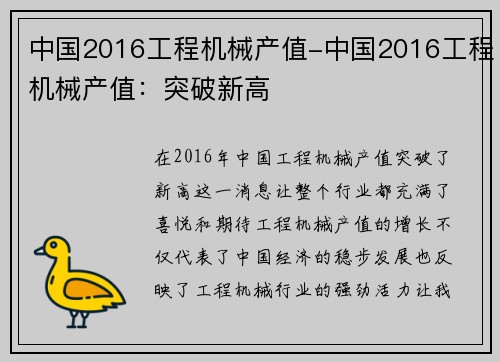 中国2016工程机械产值-中国2016工程机械产值：突破新高

在2016年中国工程机械产值突破了新高这一消息让整个行业都充满了喜悦和期待工程机械产值的增长不仅代表了中国经济的稳步发展也反映了工程机械行业的强劲活力让我